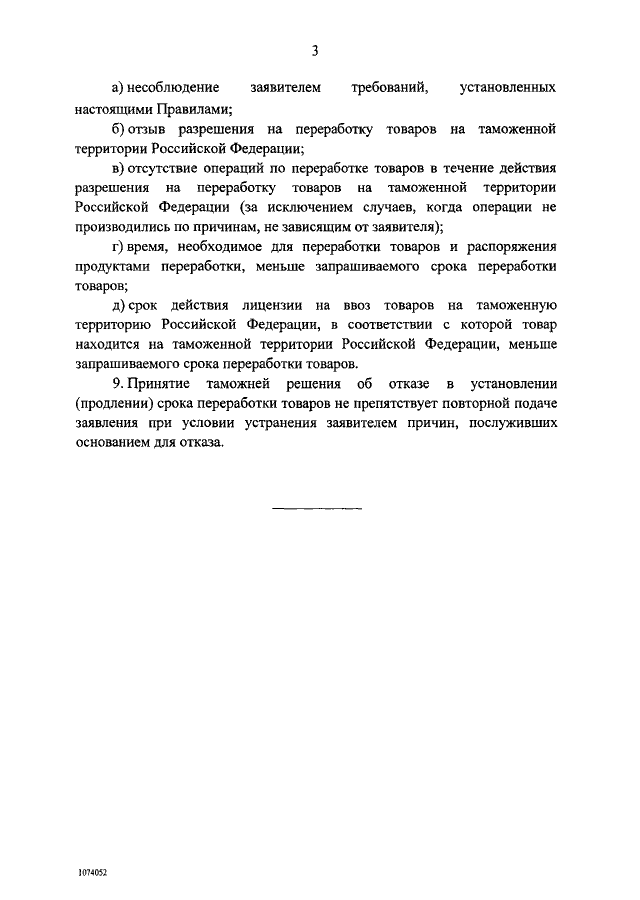 3

а) несоблюдение заявителем требований, установленных настоящими Правилами;

б) отзыв разрешения на переработку товаров на таможенной территории Российской Федерации;

в) отсутствие операций по переработке товаров в течение действия разрешения на переработку товаров на таможенной территории Российской Федерации (за исключением случаев, когда операции не производились по причинам, не зависящим от заявителя);

г) время, необходимое для переработки товаров и распоряжения продуктами переработки, меньше запрашиваемого срока переработки товаров;

д) срок действия лицензии на ввоз товаров на таможенную территорию Российской Федерации, в соответствии с которой товар находится на таможенной территории Российской Федерации, меньше запрашиваемого срока переработки товаров.

9. Принятие таможней решения об отказе в установлении (продлении) срока переработки товаров не препятствует повторной подаче заявления при условии устранения заявителем причин, послуживших основанием для отказа.

1074052